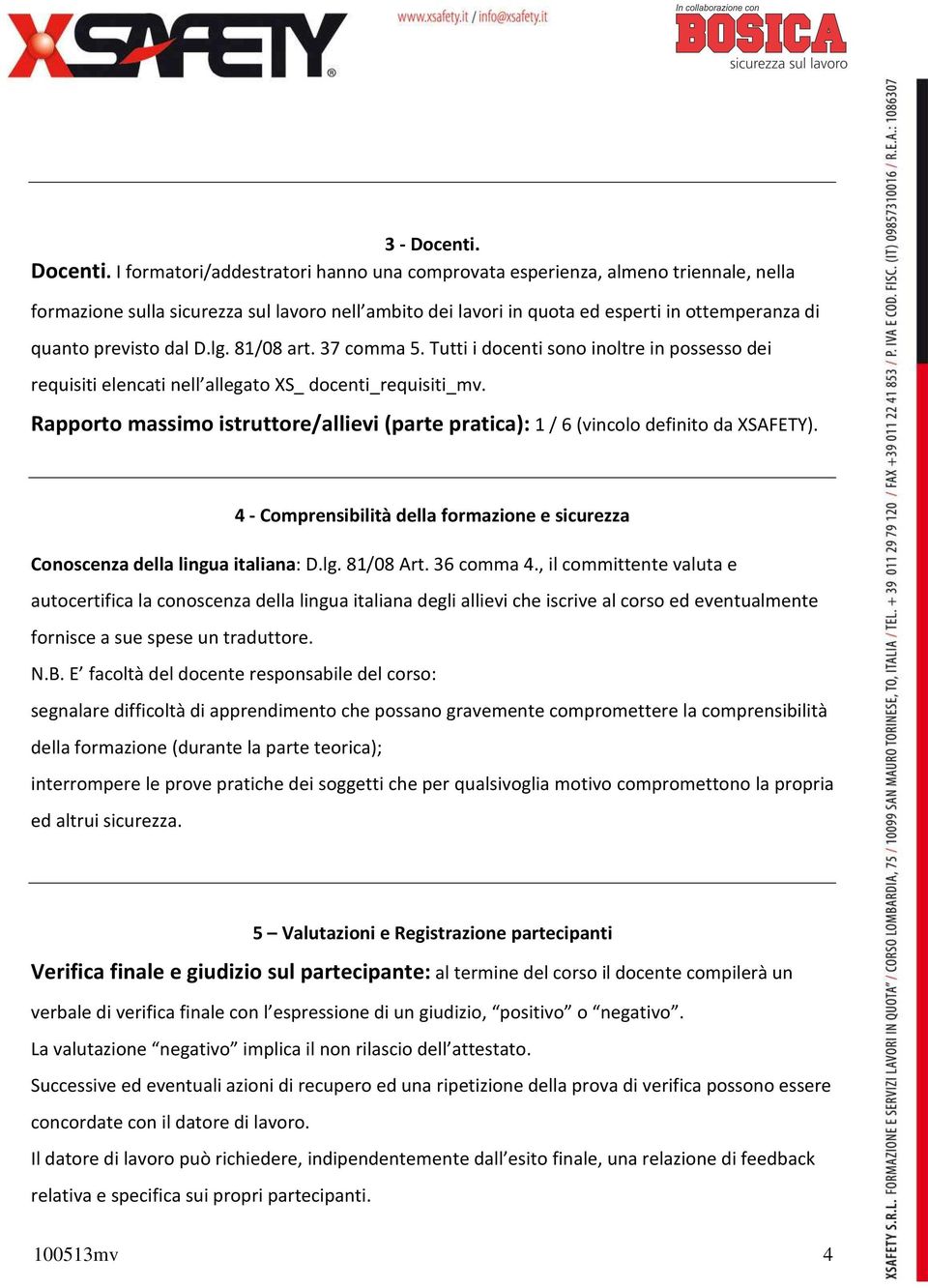 XSAFETY®

www.xsafety.it / info@xsafety.it

In collaborazione con
BOSICA
sicurezza sul lavoro

3 - Docenti.

Docenti. I formatori/addestratori hanno una comprovata esperienza, almeno triennale, nella formazione sulla sicurezza sul lavoro nell'ambito dei lavori in quota ed esperti in ottemperanza di quanto previsto dal D.lg. 81/08 art. 37 comma 5. Tutti i docenti sono inoltre in possesso dei requisiti elencati nell'allegato XS_ docenti_requisiti_mv.

Rapporto massimo istruttore/allievi (parte pratica): 1 / 6 (vincolo definito da XSAFETY).

4 - Comprensibilità della formazione e sicurezza

Conoscenza della lingua italiana: D.lg. 81/08 Art. 36 comma 4., il committente valuta e autocertifica la conoscenza della lingua italiana degli allievi che iscrive al corso ed eventualmente fornisce a sue spese un traduttore.

N.B. E' facoltà del docente responsabile del corso:

segnalare difficoltà di apprendimento che possano gravemente compromettere la comprensibilità della formazione (durante la parte teorica);

interrompere le prove pratiche dei soggetti che per qualsivoglia motivo compromettono la propria ed altrui sicurezza.

5 – Valutazioni e Registrazione partecipanti

Verifica finale e giudizio sul partecipante: al termine del corso il docente compilerà un verbale di verifica finale con l'espressione di un giudizio, "positivo" o "negativo".

La valutazione "negativo" implica il non rilascio dell'attestato.

Successive ed eventuali azioni di recupero ed una ripetizione della prova di verifica possono essere concordate con il datore di lavoro.

Il datore di lavoro può richiedere, indipendentemente dall'esito finale, una relazione di feedback relativa e specifica sui propri partecipanti.

100513mv 4

XSAFETY S.R.L. FORMAZIONE E SERVIZI LAVORI IN QUOTA / CORSO LOMBARDIA, 75 / 10099 SAN MAURO TORINESE, TO, ITALIA / TEL. + 39 011 29 79 120 / FAX +39 011 22 41 853 / P. IVA E COD. FISC. (IT) 09857310016 / R.E.A.: 1086307